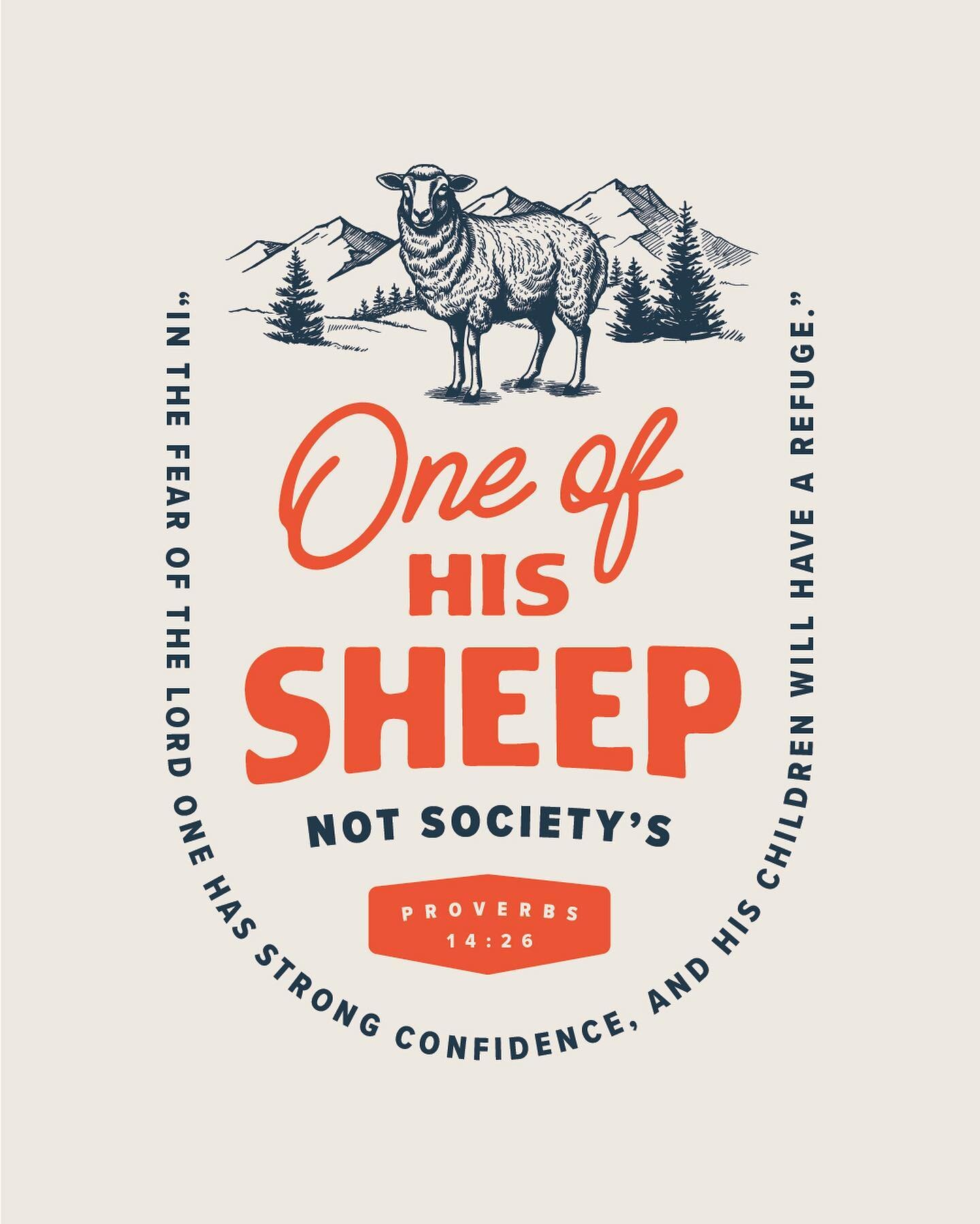 One of
HIS
SHEEP
NOT SOCIETY'S

PROVERBS
14:26

"IN THE FEAR OF THE LORD ONE HAS STRONG CONFIDENCE, AND HIS CHILDREN WILL HAVE A REFUGE."